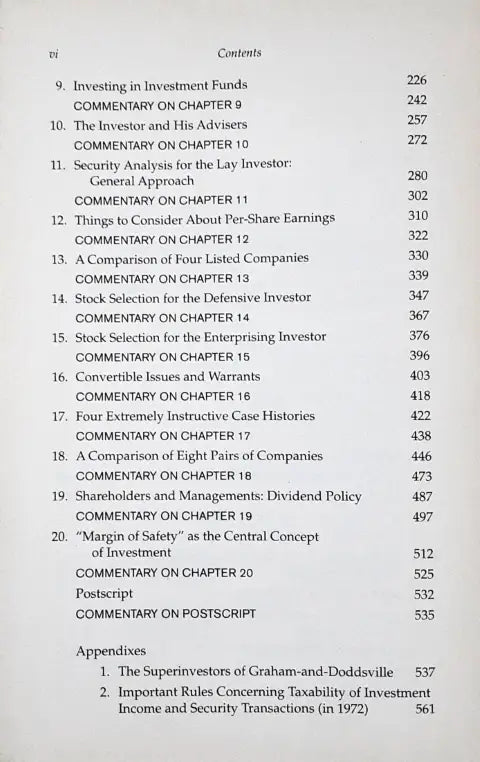 vi Contents

9. Investing in Investment Funds 226
COMMENTARY ON CHAPTER 9 242
10. The Investor and His Advisers 257
COMMENTARY ON CHAPTER 10 272
11. Security Analysis for the Lay Investor: General Approach 280
COMMENTARY ON CHAPTER 11 302
12. Things to Consider About Per-Share Earnings 310
COMMENTARY ON CHAPTER 12 322
13. A Comparison of Four Listed Companies 330
COMMENTARY ON CHAPTER 13 339
14. Stock Selection for the Defensive Investor 347
COMMENTARY ON CHAPTER 14 367
15. Stock Selection for the Enterprising Investor 376
COMMENTARY ON CHAPTER 15 396
16. Convertible Issues and Warrants 403
COMMENTARY ON CHAPTER 16 418
17. Four Extremely Instructive Case Histories 422
COMMENTARY ON CHAPTER 17 438
18. A Comparison of Eight Pairs of Companies 446
COMMENTARY ON CHAPTER 18 473
19. Shareholders and Managements: Dividend Policy 487
COMMENTARY ON CHAPTER 19 497
20. "Margin of Safety" as the Central Concept of Investment 512
COMMENTARY ON CHAPTER 20 525
Postscript 532
COMMENTARY ON POSTSCRIPT 535

Appendixes
1. The Superinvestors of Graham-and-Doddsville 537
2. Important Rules Concerning Taxability of Investment Income and Security Transactions (in 1972) 561